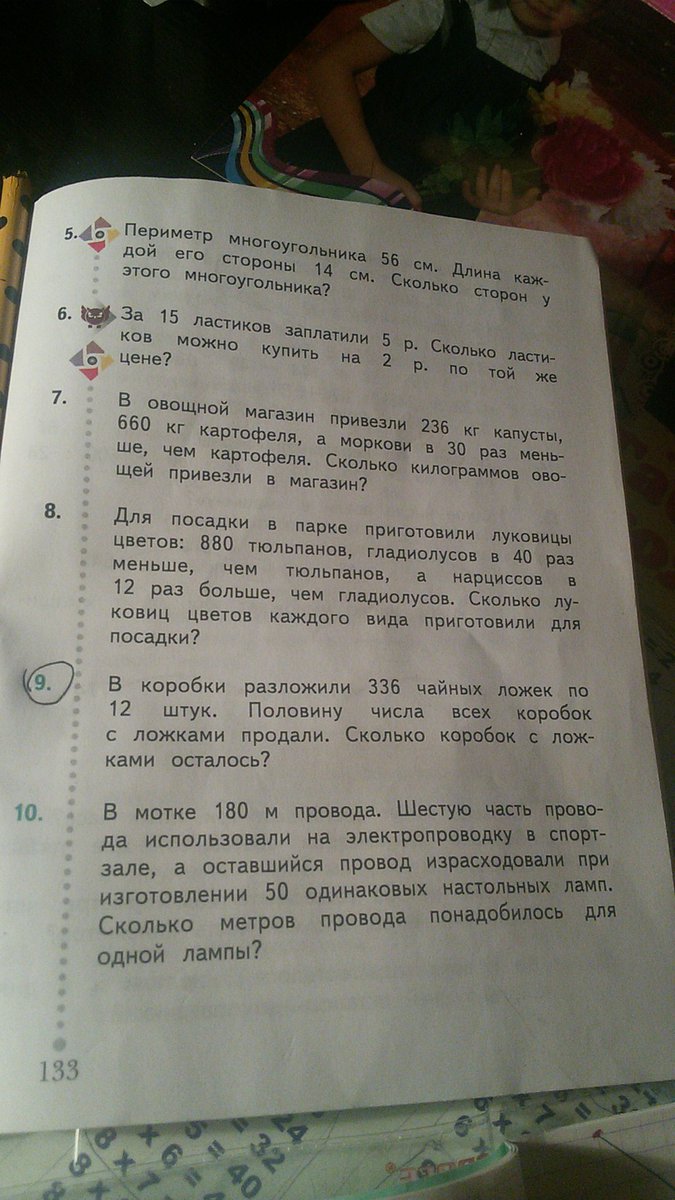 5. Периметр многоугольника 56 см. Длина каждой его стороны 14 см. Сколько сторон у этого многоугольника?

6. За 15 ластиков заплатили 5 р. Сколько ластиков можно купить на 2 р. по той же цене?

7. В овощной магазин привезли 236 кг капусты, 660 кг картофеля, а моркови в 30 раз меньше, чем картофеля. Сколько килограммов овощей привезли в магазин?

8. Для посадки в парке приготовили луковицы цветов: 880 тюльпанов, гладиолусов в 40 раз меньше, чем тюльпанов, а нарциссов в 12 раз больше, чем гладиолусов. Сколько луковиц цветов каждого вида приготовили для посадки?

9. В коробки разложили 336 чайных ложек по 12 штук. Половину числа всех коробок с ложками продали. Сколько коробок с ложками осталось?

10. В мотке 180 м провода. Шестую часть провода использовали на электропроводку в спортзале, а оставшийся провод израсходовали при изготовлении 50 одинаковых настольных ламп. Сколько метров провода понадобилось для одной лампы?

133